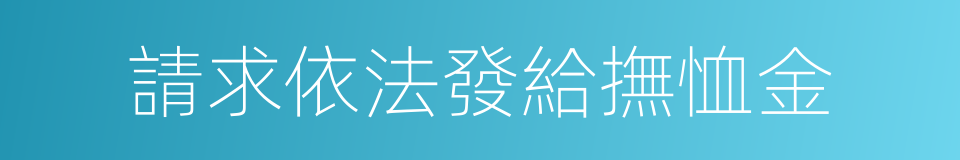 請求依法發給撫恤金